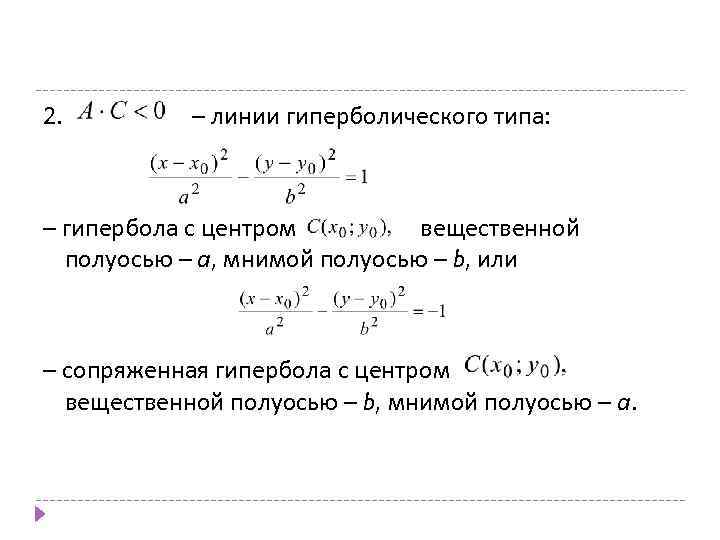 2. $A \cdot C < 0$ – линии гиперболического типа:

$\frac{(x-x_0)^2}{a^2} - \frac{(y-y_0)^2}{b^2} = 1$

– гипербола с центром $C(x_0; y_0)$, вещественной полуосью – $a$, мнимой полуосью – $b$, или

$\frac{(x-x_0)^2}{a^2} - \frac{(y-y_0)^2}{b^2} = -1$

– сопряженная гипербола с центром $C(x_0; y_0)$, вещественной полуосью – $b$, мнимой полуосью – $a$.